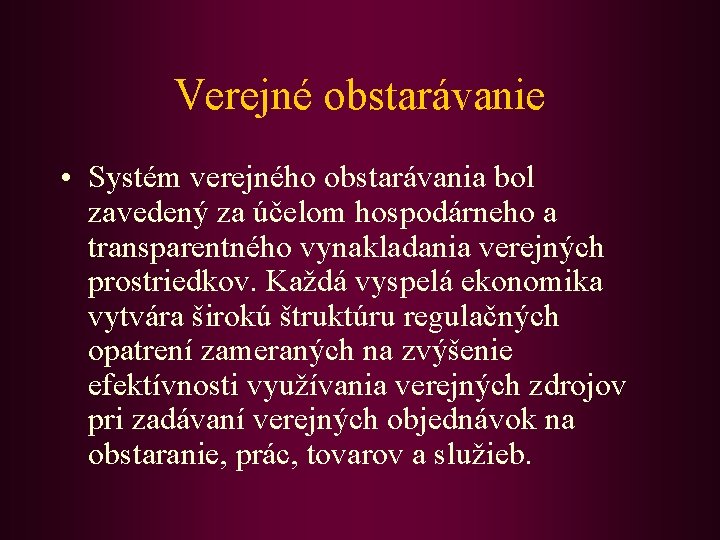 Verejné obstarávanie

• Systém verejného obstarávania bol zavedený za účelom hospodárneho a transparentného vynakladania verejných prostriedkov. Každá vyspelá ekonomika vytvára širokú štruktúru regulačných opatrení zameraných na zvýšenie efektívnosti využívania verejných zdrojov pri zadávaní verejných objednávok na obstaranie, prác, tovarov a služieb.